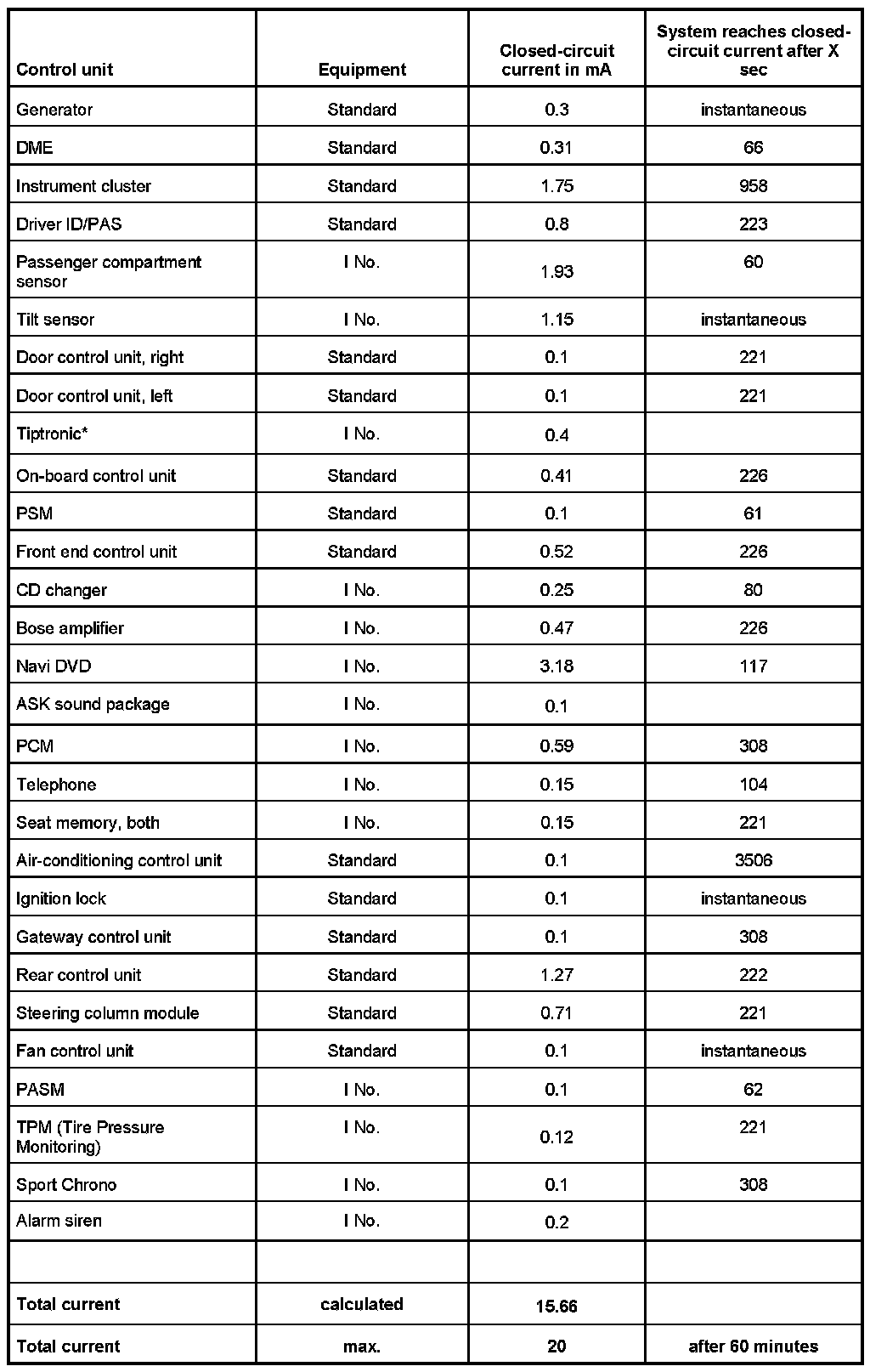 | Control unit | Equipment | Closed-circuit current in mA | System reaches closed-circuit current after X sec |
|---|---|---|---|
| Generator | Standard | 0.3 | instantaneous |
| DME | Standard | 0.31 | 66 |
| Instrument cluster | Standard | 1.75 | 958 |
| Driver ID/PAS | Standard | 0.8 | 223 |
| Passenger compartment sensor | I No. | 1.93 | 60 |
| Tilt sensor | I No. | 1.15 | instantaneous |
| Door control unit, right | Standard | 0.1 | 221 |
| Door control unit, left | Standard | 0.1 | 221 |
| Tiptronic* | I No. | 0.4 | |
| On-board control unit | Standard | 0.41 | 226 |
| PSM | Standard | 0.1 | 61 |
| Front end control unit | Standard | 0.52 | 226 |
| CD changer | I No. | 0.25 | 80 |
| Bose amplifier | I No. | 0.47 | 226 |
| Navi DVD | I No. | 3.18 | 117 |
| ASK sound package | I No. | 0.1 | |
| PCM | I No. | 0.59 | 308 |
| Telephone | I No. | 0.15 | 104 |
| Seat memory, both | I No. | 0.15 | 221 |
| Air-conditioning control unit | Standard | 0.1 | 3506 |
| Ignition lock | Standard | 0.1 | instantaneous |
| Gateway control unit | Standard | 0.1 | 308 |
| Rear control unit | Standard | 1.27 | 222 |
| Steering column module | Standard | 0.71 | 221 |
| Fan control unit | Standard | 0.1 | instantaneous |
| PASM | I No. | 0.1 | 62 |
| TPM (Tire Pressure Monitoring) | I No. | 0.12 | 221 |
| Sport Chrono | I No. | 0.1 | 308 |
| Alarm siren | I No. | 0.2 | |
| | | | |
| Total current | calculated | 15.66 | |
| Total current | max. | 20 | after 60 minutes |